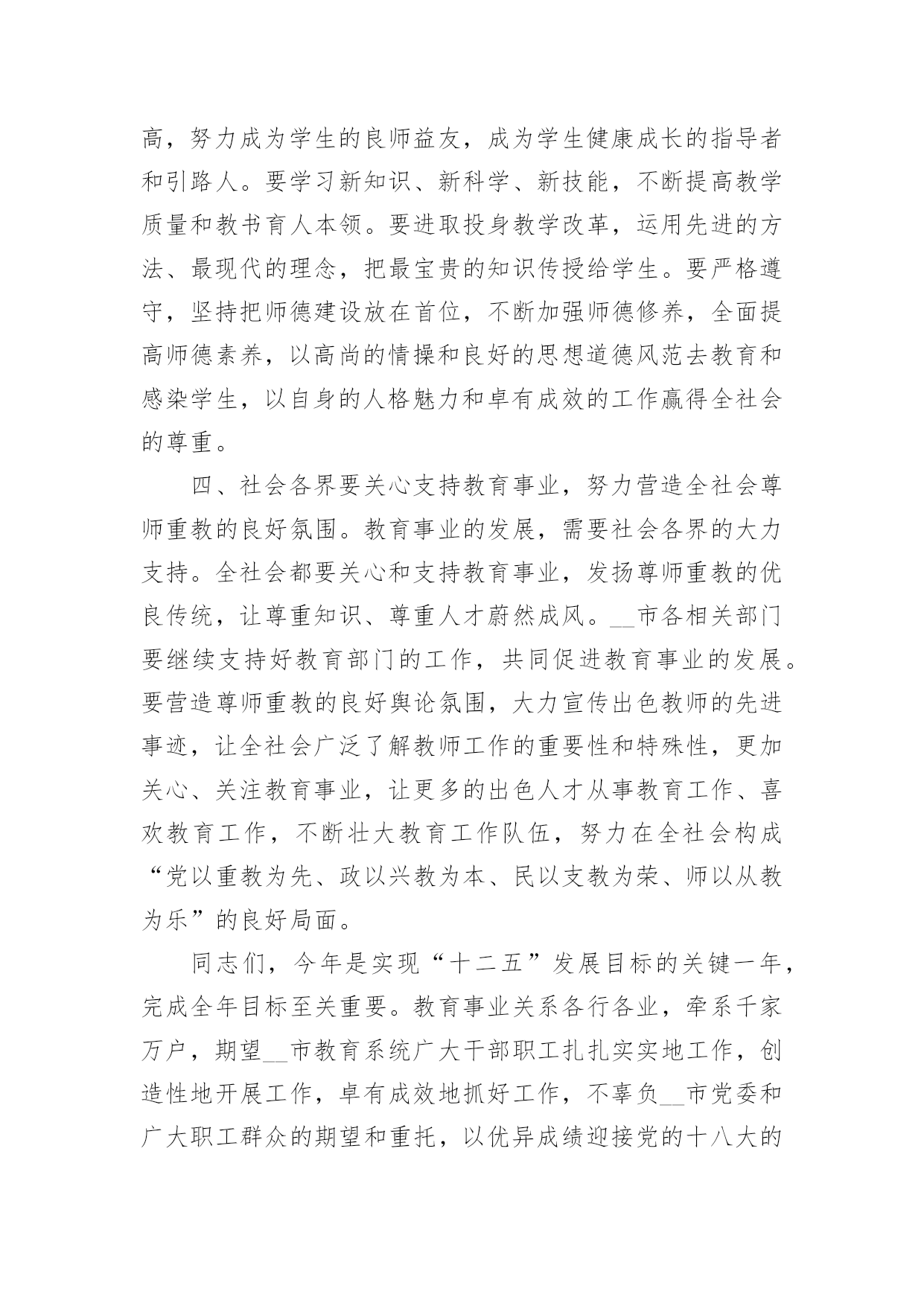 高，努力成为学生的良师益友，成为学生健康成长的指导者和引路人。要学习新知识、新科学、新技能，不断提高教学质量和教书育人本领。要进取投身教学改革，运用先进的方法、最现代的理念，把最宝贵的知识传授给学生。要严格遵守，坚持把师德建设放在首位，不断加强师德修养，全面提高师德素养，以高尚的情操和良好的思想道德风范去教育和感染学生，以自身的人格魅力和卓有成效的工作赢得全社会的尊重。

四、社会各界要关心支持教育事业，努力营造全社会尊师重教的良好氛围。教育事业的发展，需要社会各界的大力支持。全社会都要关心和支持教育事业，发扬尊师重教的优良传统，让尊重知识、尊重人才蔚然成风。__市各相关部门要继续支持好教育部门的工作，共同促进教育事业的发展。要营造尊师重教的良好舆论氛围，大力宣传出色教师的先进事迹，让全社会广泛了解教师工作的重要性和特殊性，更加关心、关注教育事业，让更多的出色人才从事教育工作、喜欢教育工作，不断壮大教育工作队伍，努力在全社会构成“党以重教为先、政以兴教为本、民以支教为荣、师以从教为乐”的良好局面。

同志们，今年是实现“十二五”发展目标的关键一年，完成全年目标至关重要。教育事业关系各行各业，牵系千家万户，期望__市教育系统广大干部职工扎扎实实地工作，创造性地开展工作，卓有成效地抓好工作，不辜负__市党委和广大职工群众的期望和重托，以优异成绩迎接党的十八大的